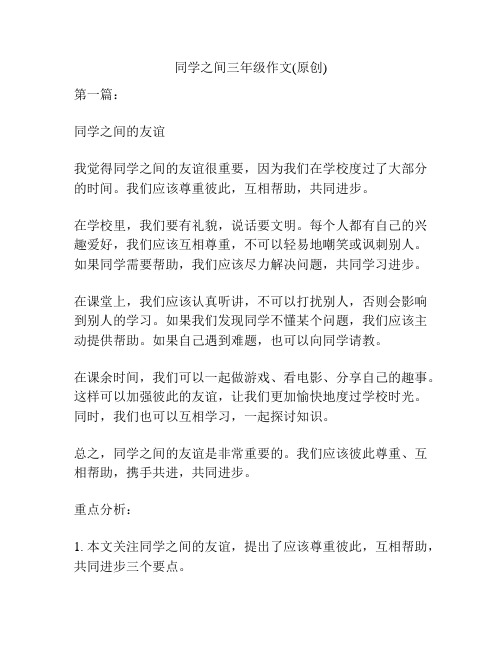 同学之间三年级作文(原创)

第一篇：

同学之间的友谊

我觉得同学之间的友谊很重要，因为我们在学校度过了大部分的时间。我们应该尊重彼此，互相帮助，共同进步。

在学校里，我们要有礼貌，说话要文明。每个人都有自己的兴趣爱好，我们应该互相尊重，不可以轻易地嘲笑或讽刺别人。如果同学需要帮助，我们应该尽力解决问题，共同学习进步。

在课堂上，我们应该认真听讲，不可以打扰别人，否则会影响到别人的学习。如果我们发现同学不懂某个问题，我们应该主动提供帮助。如果自己遇到难题，也可以向同学请教。

在课余时间，我们可以一起做游戏、看电影、分享自己的趣事。这样可以加强彼此的友谊，让我们更加愉快地度过学校时光。同时，我们也可以互相学习，一起探讨知识。

总之，同学之间的友谊是非常重要的。我们应该彼此尊重、互相帮助，携手共进，共同进步。

重点分析：

1. 本文关注同学之间的友谊，提出了应该尊重彼此，互相帮助，共同进步三个要点。